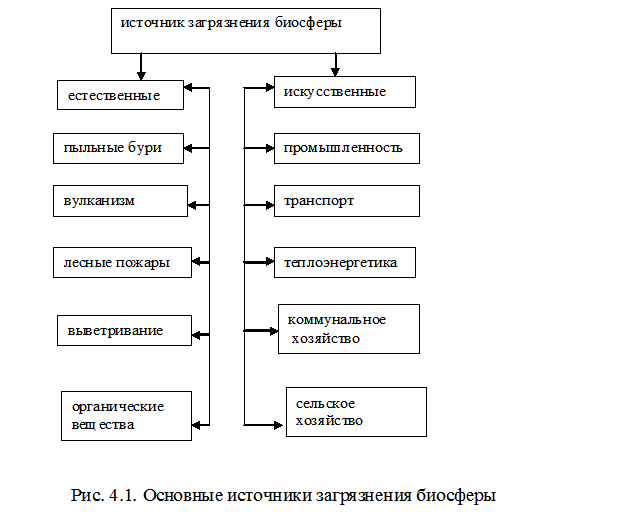 источник загрязнения биосферы

естественные

пыльные бури

вулканизм

лесные пожары

выветривание

органические вещества

искусственные

промышленность

транспорт

теплоэнергетика

коммунальное хозяйство

сельское хозяйство

Рис. 4.1. Основные источники загрязнения биосферы